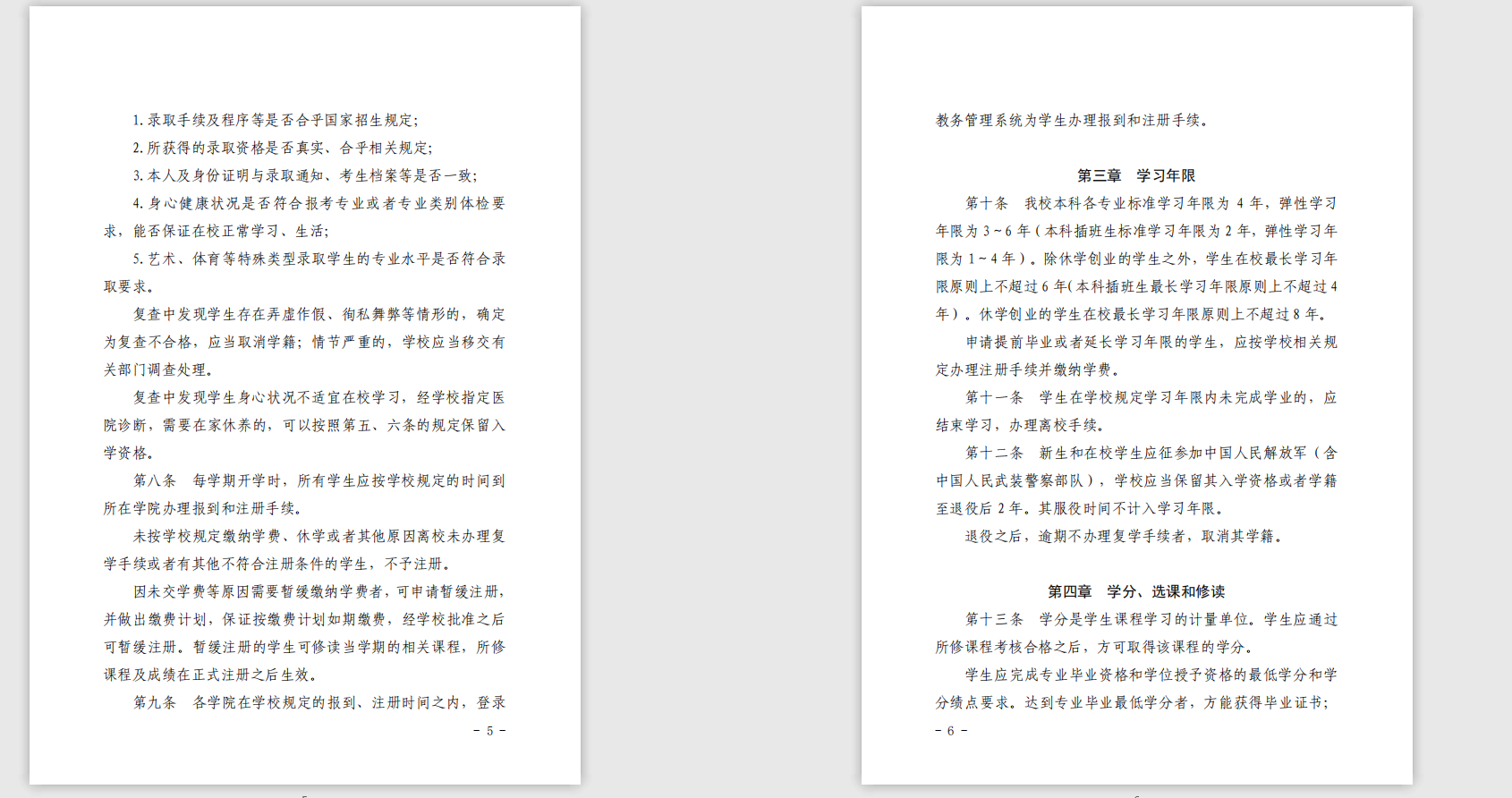 1.录取手续及程序等是否合乎国家招生规定;

2.所获得的录取资格是否真实、合乎相关规定;

3.本人及身份证明与录取通知、考生档案等是否一致;

4.身心健康状况是否符合报考专业或者专业类别体检要求，能否保证在校正常学习、生活;

5.艺术、体育等特殊类型录取学生的专业水平是否符合录取要求。

复查中发现学生存在弄虚作假、徇私舞弊等情形的，确定为复查不合格，应当取消学籍；情节严重的，学校应当移交有关部门调查处理。

复查中发现学生身心状况不适宜在校学习，经学校指定医院诊断，需要在家休养的，可以按照第五、六条的规定保留入学资格。

第八条　每学期开学时，所有学生应按学校规定的时间到所在学院办理报到和注册手续。

未按学校规定缴纳学费、休学或者其他原因离校未办理复学手续或者有其他不符合注册条件的学生，不予注册。

因未交学费等原因需要暂缓缴纳学费者，可申请暂缓注册，并做出缴费计划，保证按缴费计划如期缴费，经学校批准之后可暂缓注册。暂缓注册的学生可修读当学期的相关课程，所修课程及成绩在正式注册之后生效。

第九条　各学院在学校规定的报到、注册时间之内，登录

- 5 -

教务管理系统为学生办理报到和注册手续。

第三章　学习年限

第十条　我校本科各专业标准学习年限为4年，弹性学习年限为3~6年（本科插班生标准学习年限为2年，弹性学习年限为1~4年）。除休学创业的学生之外，学生在校最长学习年限原则上不超过6年(本科插班生最长学习年限原则上不超过4年)。休学创业的学生在校最长学习年限原则上不超过8年。

申请提前毕业或者延长学习年限的学生，应按学校相关规定办理注册手续并缴纳学费。

第十一条　学生在学校规定学习年限内未完成学业的，应结束学习，办理离校手续。

第十二条　新生和在校学生应征参加中国人民解放军（含中国人民武装警察部队），学校应当保留其入学资格或者学籍至退役后2年。其服役时间不计入学习年限。

退役之后，逾期不办理复学手续者，取消其学籍。

第四章　学分、选课和修读

第十三条　学分是学生课程学习的计量单位。学生应通过所修课程考核合格之后，方可取得该课程的学分。

学生应完成专业毕业资格和学位授予资格的最低学分和学分绩点要求。达到专业毕业最低学分者，方能获得毕业证书;

- 6 -